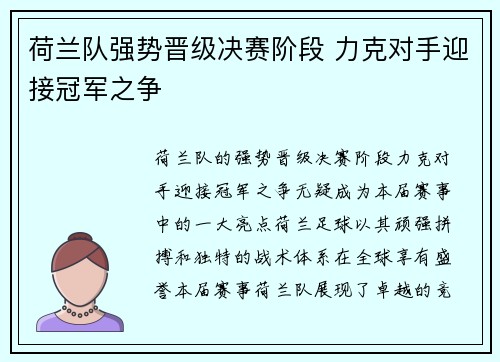 荷兰队强势晋级决赛阶段 力克对手迎接冠军之争

荷兰队的强势晋级决赛阶段力克对手迎接冠军之争无疑成为本届赛事中的一大亮点荷兰足球以其顽强拼搏和独特的战术体系在全球享有盛誉本届赛事荷兰队展现了卓越的竞